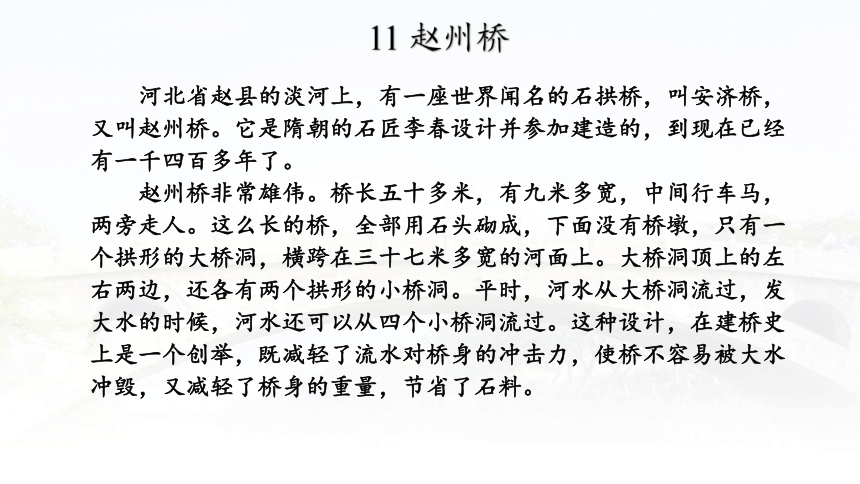 11 赵州桥

河北省赵县的洨河上，有一座世界闻名的石拱桥，叫安济桥，又叫赵州桥。它是隋朝的石匠李春设计并参加建造的，到现在已经有一千四百多年了。

赵州桥非常雄伟。桥长五十多米，有九米多宽，中间行车马，两旁走人。这么长的桥，全部用石头砌成，下面没有桥墩，只有一个拱形的大桥洞，横跨在三十七米多宽的河面上。大桥洞顶上的左右两边，还各有两个拱形的小桥洞。平时，河水从大桥洞流过，发大水的时候，河水还可以从四个小桥洞流过。这种设计，在建桥史上是一个创举，既减轻了流水对桥身的冲击力，使桥不容易被大水冲毁，又减轻了桥身的重量，节省了石料。